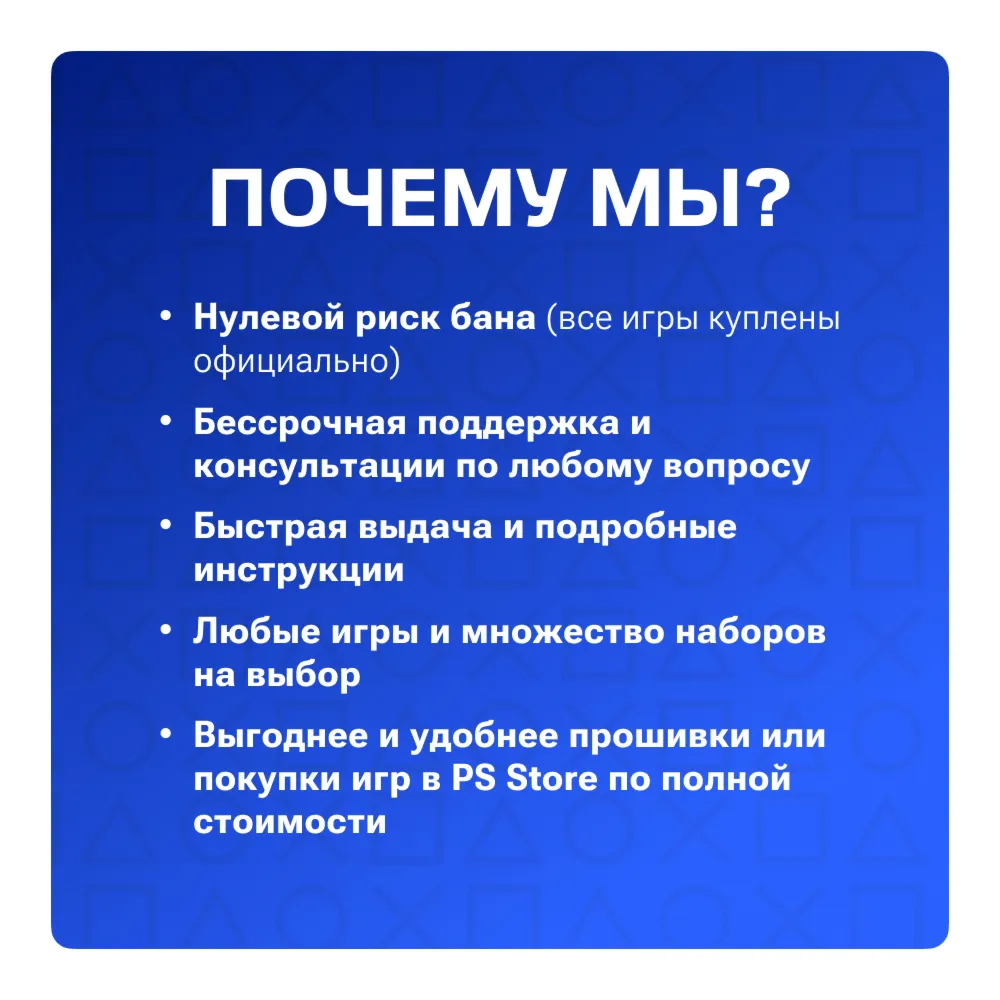 ПОЧЕМУ МЫ?

• Нулевой риск бана (все игры куплены официально)
• Бессрочная поддержка и консультации по любому вопросу
• Быстрая выдача и подробные инструкции
• Любые игры и множество наборов на выбор
• Выгоднее и удобнее прошивки или покупки игр в PS Store по полной стоимости